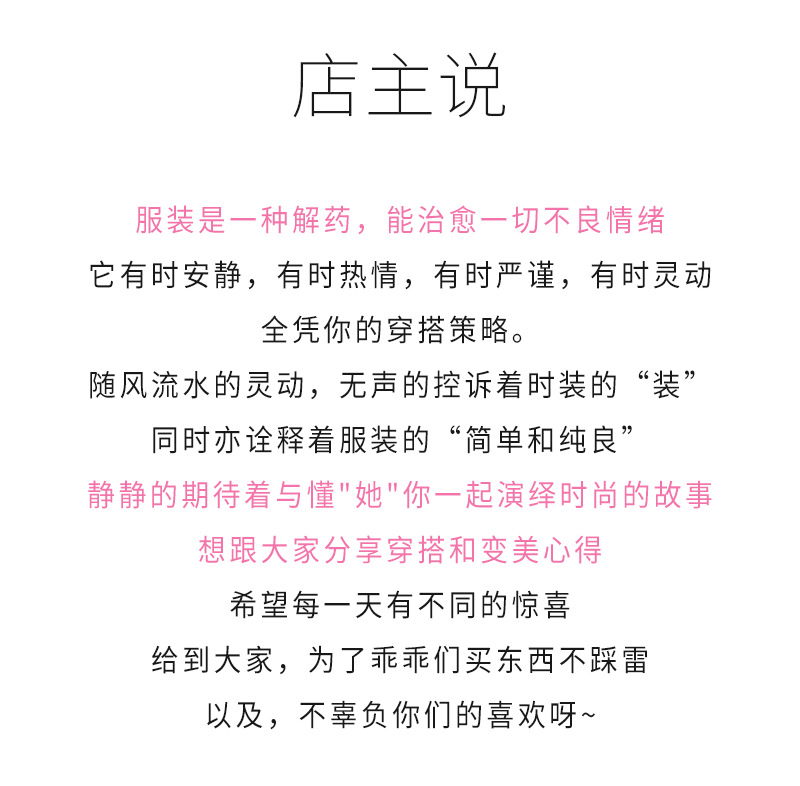 店主说

服装是一种解药，能治愈一切不良情绪

它有时安静，有时热情，有时严谨，有时灵动

全凭你的穿搭策略。

随风流水的灵动，无声的控诉着时装的“装”

同时亦诠释着服装的“简单和纯良”

静静的期待着与懂“她”你一起演绎时尚的故事

想跟大家分享穿搭和变美心得

希望每一天有不同的惊喜

给到大家，为了乖乖们买东西不踩雷

以及，不辜负你们的喜欢呀~